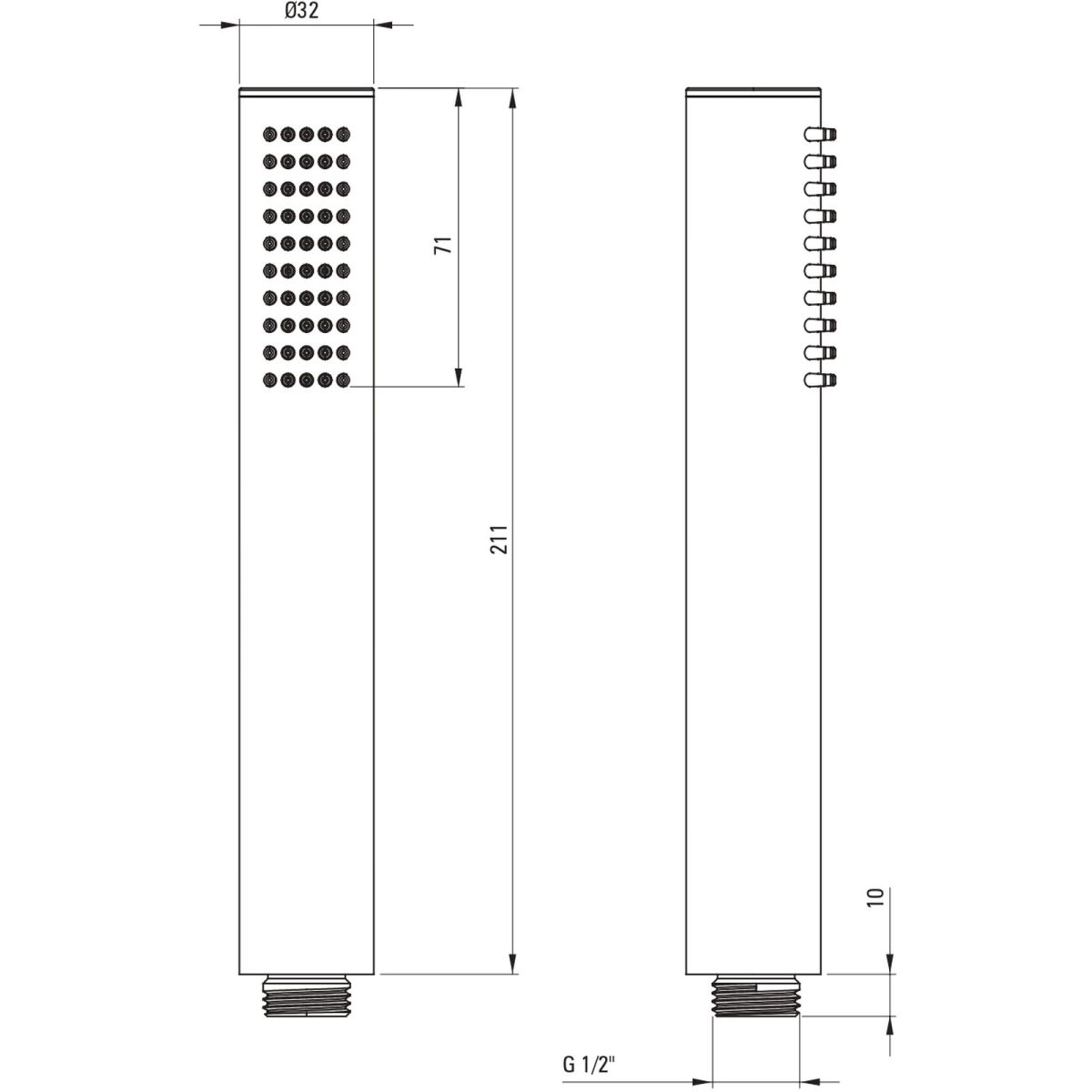 Ø32

71

211

10

G 1/2"